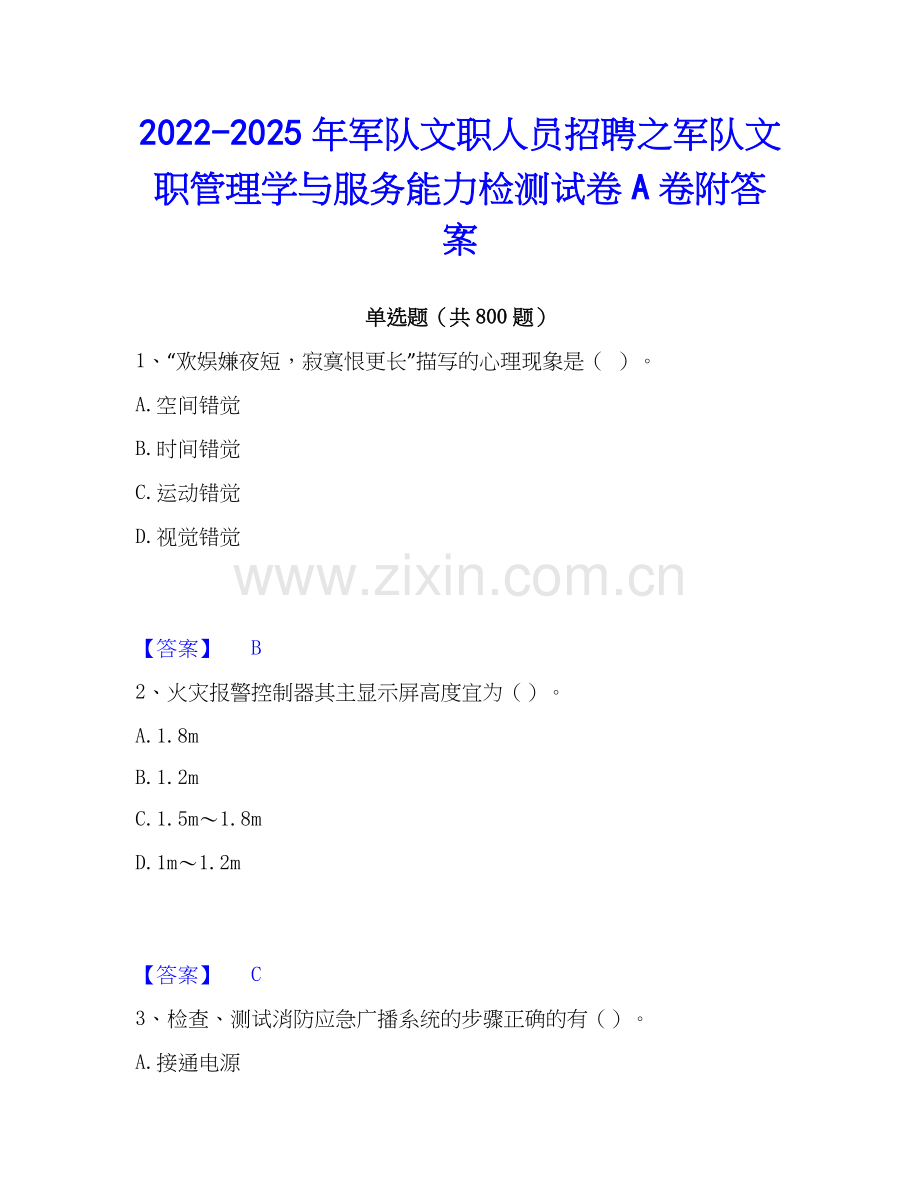 2022-2025年军队文职人员招聘之军队文职管理学与服务能力检测试卷A卷附答案

单选题（共800题）

1、“欢娱嫌夜短，寂寞恨更长”描写的心理现象是（ ）。

A.空间错觉

B.时间错觉

C.运动错觉

D.视觉错觉

【答案】 B

2、火灾报警控制器其主显示屏高度宜为（ ）。

A.1.8m

B.1.2m

C.1.5m～1.8m

D.1m～1.2m

【答案】 C

3、检查、测试消防应急广播系统的步骤正确的有（ ）。

A.接通电源

www.zixin.com.cn